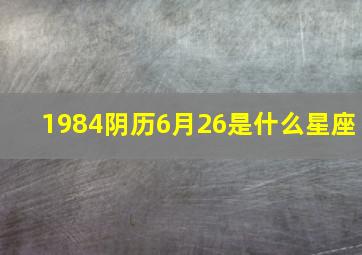 1984阴历6月26是什么星座